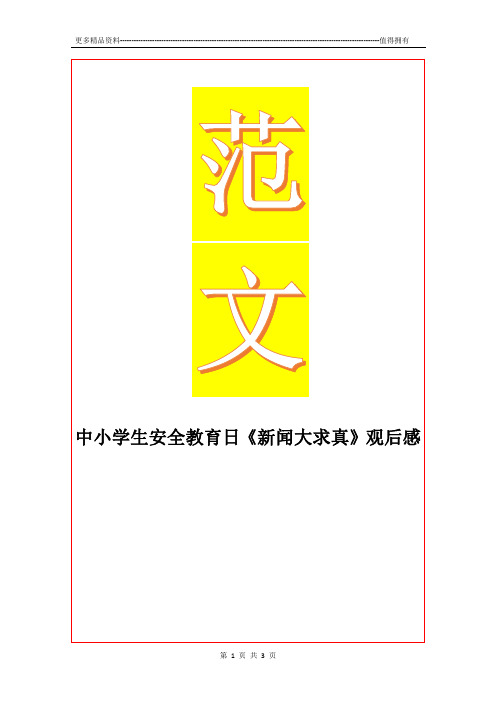 更多精品资料----------------------------------------------------------------------------------------------------------------值得拥有

范

文

中小学生安全教育日《新闻大求真》观后感

第 1 页 共 3 页